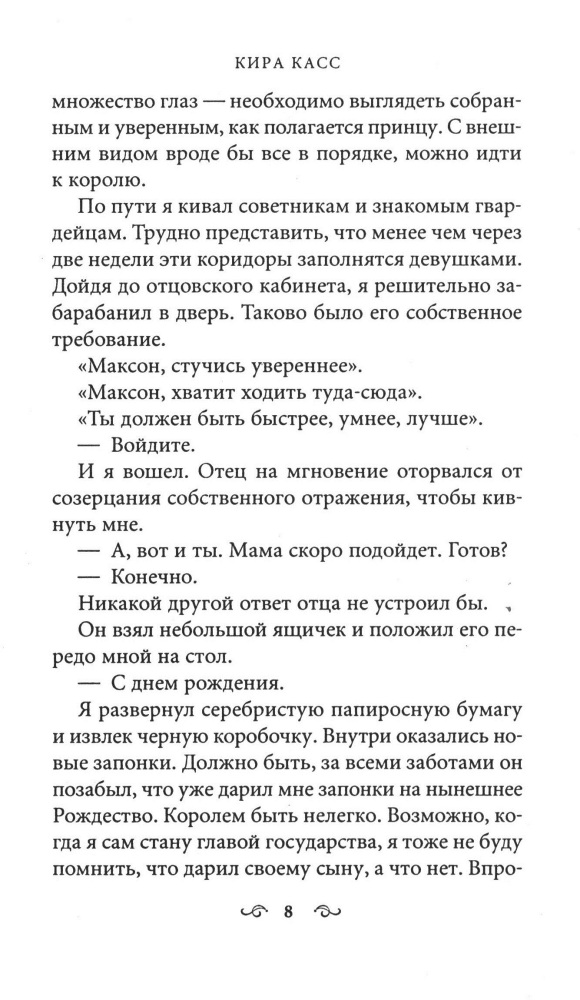 КИРА КАСС

множество глаз — необходимо выглядеть собранным и уверенным, как полагается принцу. С внешним видом вроде бы все в порядке, можно идти к королю.

По пути я кивал советникам и знакомым гвардейцам. Трудно представить, что менее чем через две недели эти коридоры заполнятся девушками. Дойдя до отцовского кабинета, я решительно забарабанил в дверь. Таково было его собственное требование.

«Максон, стучись увереннее».

«Максон, хватит ходить туда-сюда».

«Ты должен быть быстрее, умнее, лучше».

— Войдите.

И я вошел. Отец на мгновение оторвался от созерцания собственного отражения, чтобы кивнуть мне.

— А, вот и ты. Мама скоро подойдет. Готов?

— Конечно.

Никакой другой ответ отца не устроил бы.

Он взял небольшой ящичек и положил его передо мной на стол.

— С днем рождения.

Я развернул серебристую папиросную бумагу и извлек черную коробочку. Внутри оказались новые запонки. Должно быть, за всеми заботами он позабыл, что уже дарил мне запонки на нынешнее Рождество. Королем быть нелегко. Возможно, когда я сам стану главой государства, я тоже не буду помнить, что дарил своему сыну, а что нет. Впро-

8